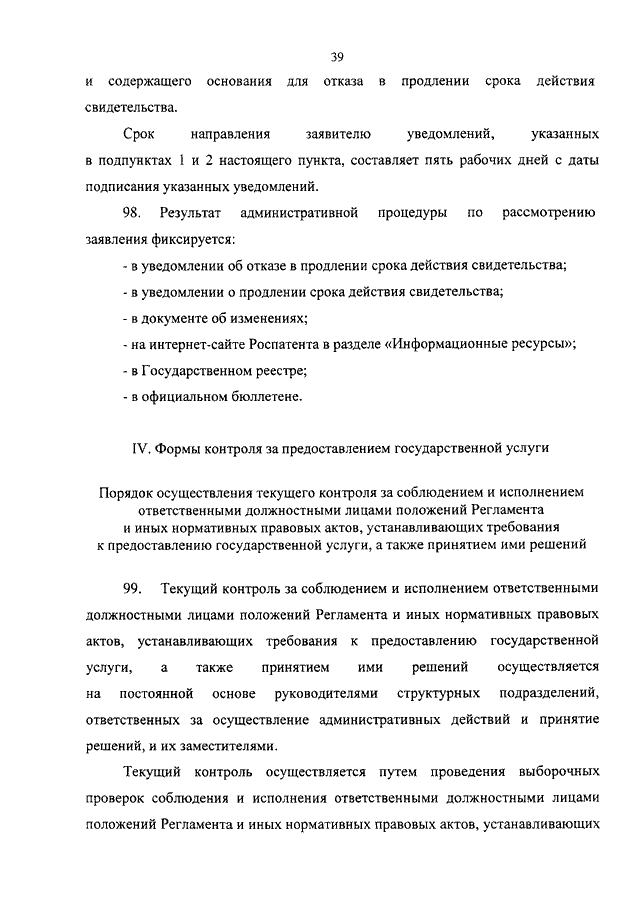 39

и содержащего основания для отказа в продлении срока действия свидетельства.

Срок направления заявителю уведомлений, указанных в подпунктах 1 и 2 настоящего пункта, составляет пять рабочих дней с даты подписания указанных уведомлений.

98. Результат административной процедуры по рассмотрению заявления фиксируется:

- в уведомлении об отказе в продлении срока действия свидетельства;

- в уведомлении о продлении срока действия свидетельства;

- в документе об изменениях;

- на интернет-сайте Роспатента в разделе «Информационные ресурсы»;

- в Государственном реестре;

- в официальном бюллетене.

IV. Формы контроля за предоставлением государственной услуги

Порядок осуществления текущего контроля за соблюдением и исполнением ответственными должностными лицами положений Регламента и иных нормативных правовых актов, устанавливающих требования к предоставлению государственной услуги, а также принятием ими решений

99. Текущий контроль за соблюдением и исполнением ответственными должностными лицами положений Регламента и иных нормативных правовых актов, устанавливающих требования к предоставлению государственной услуги, а также принятием ими решений осуществляется на постоянной основе руководителями структурных подразделений, ответственных за осуществление административных действий и принятие решений, и их заместителями.

Текущий контроль осуществляется путем проведения выборочных проверок соблюдения и исполнения ответственными должностными лицами положений Регламента и иных нормативных правовых актов, устанавливающих